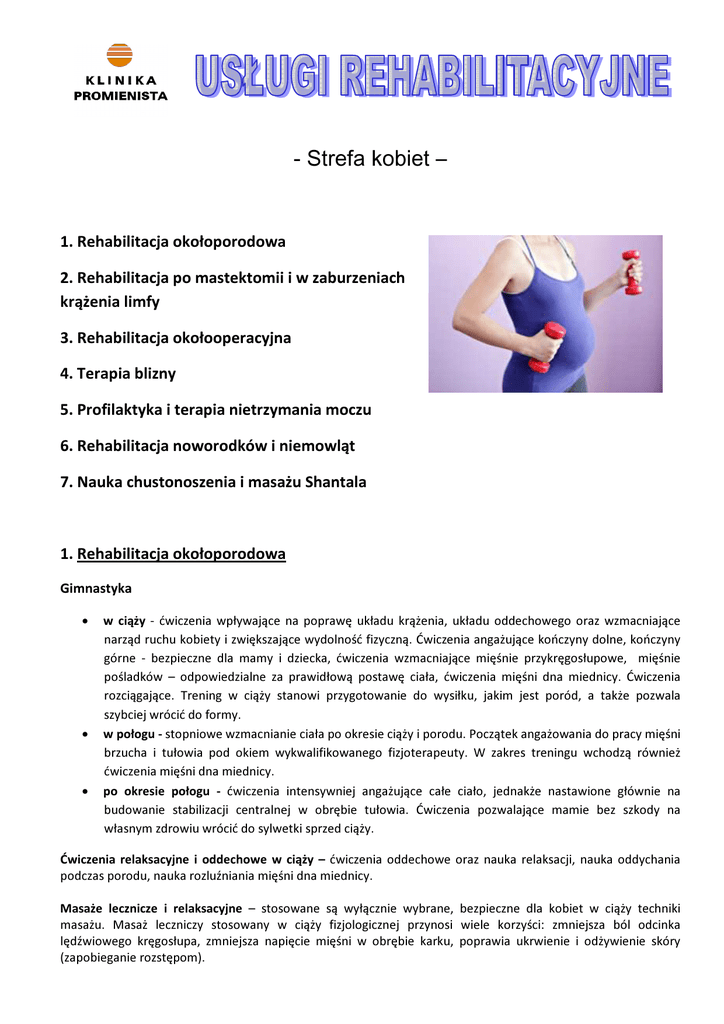 KLINIKA PROMIENISTA

USŁUGI REHABILITACYJNE

- Strefa kobiet –

1. Rehabilitacja okołoporodowa

2. Rehabilitacja po mastektomii i w zaburzeniach krążenia limfy

3. Rehabilitacja okołooperacyjna

4. Terapia blizny

5. Profilaktyka i terapia nietrzymania moczu

6. Rehabilitacja noworodków i niemowląt

7. Nauka chustonoszenia i masażu Shantala

1. Rehabilitacja okołoporodowa

Gimnastyka

• w ciąży - ćwiczenia wpływające na poprawę układu krążenia, układu oddechowego oraz wzmacniające narząd ruchu kobiety i zwiększające wydolność fizyczną. Ćwiczenia angażujące kończyny dolne, kończyny górne - bezpieczne dla mamy i dziecka, ćwiczenia wzmacniające mięśnie przykręgosłupowe, mięśnie pośladków – odpowiedzialne za prawidłową postawę ciała, ćwiczenia mięśni dna miednicy. Ćwiczenia rozciągające. Trening w ciąży stanowi przygotowanie do wysiłku, jakim jest poród, a także pozwala szybciej wrócić do formy.

• w połogu - stopniowe wzmacnianie ciała po okresie ciąży i porodu. Początek angażowania do pracy mięśni brzucha i tułowia pod okiem wykwalifikowanego fizjoterapeuty. W zakres treningu wchodzą również ćwiczenia mięśni dna miednicy.

• po okresie połogu - ćwiczenia intensywniej angażujące całe ciało, jednakże nastawione głównie na budowanie stabilizacji centralnej w obrębie tułowia. Ćwiczenia pozwalające mamie bez szkody na własnym zdrowiu wrócić do sylwetki sprzed ciąży.

Ćwiczenia relaksacyjne i oddechowe w ciąży – ćwiczenia oddechowe oraz nauka relaksacji, nauka oddychania podczas porodu, nauka rozluźniania mięśni dna miednicy.

Masaże lecznicze i relaksacyjne – stosowane są wyłącznie wybrane, bezpieczne dla kobiet w ciąży techniki masażu. Masaż leczniczy stosowany w ciąży fizjologicznej przynosi wiele korzyści: zmniejsza ból odcinka lędźwiowego kręgosłupa, zmniejsza napięcie mięśni w obrębie karku, poprawia ukrwienie i odżywienie skóry (zapobieganie rozstępom).